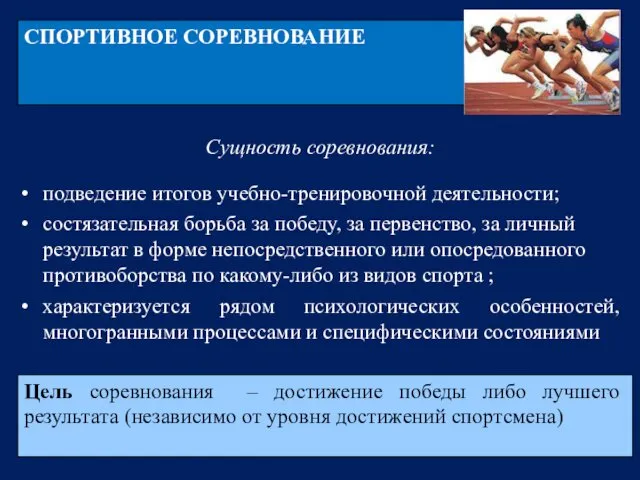 СПОРТИВНОЕ СОРЕВНОВАНИЕ

Сущность соревнования:

• подведение итогов учебно-тренировочной деятельности;
• состязательная борьба за победу, за первенство, за личный результат в форме непосредственного или опосредованного противоборства по какому-либо из видов спорта ;
• характеризуется рядом психологических особенностей, многогранными процессами и специфическими состояниями

Цель соревнования – достижение победы либо лучшего результата (независимо от уровня достижений спортсмена)